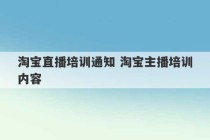 淘宝直播培训通知 淘宝主播培训内容